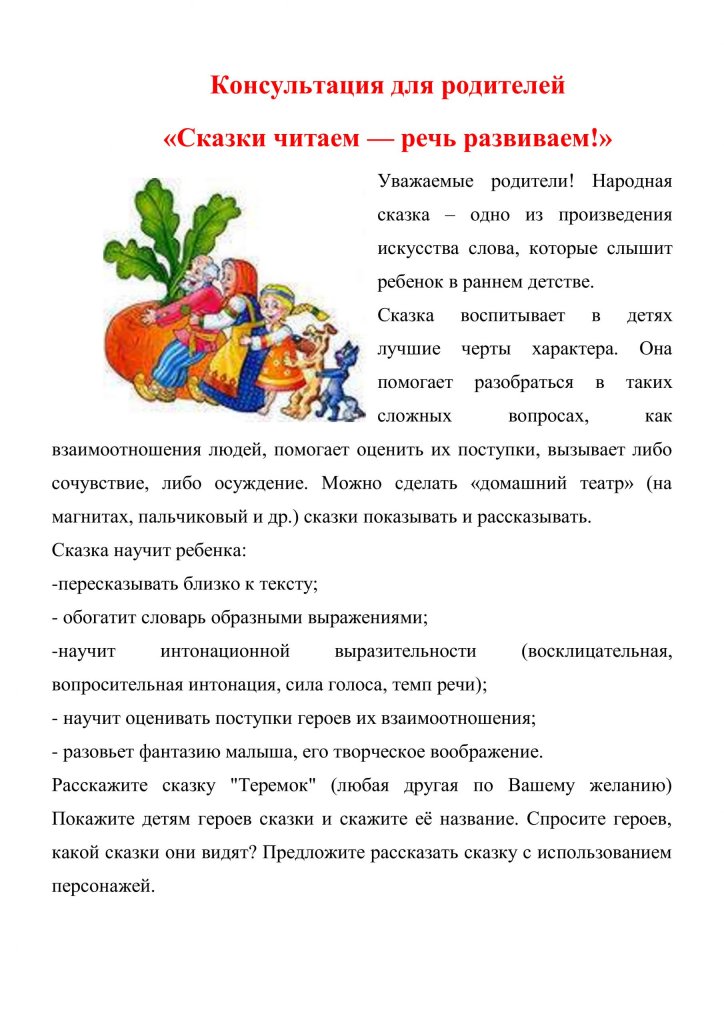 Консультация для родителей

«Сказки читаем — речь развиваем!»

Уважаемые родители! Народная сказка – одно из произведения искусства слова, которые слышит ребенок в раннем детстве.

Сказка воспитывает в детях лучшие черты характера. Она помогает разобраться в таких сложных вопросах, как взаимоотношения людей, помогает оценить их поступки, вызывает либо сочувствие, либо осуждение. Можно сделать «домашний театр» (на магнитах, пальчиковый и др.) сказки показывать и рассказывать.

Сказка научит ребенка:

-пересказывать близко к тексту;

- обогатит словарь образными выражениями;

-научит интонационной выразительности (восклицательная, вопросительная интонация, сила голоса, темп речи);

- научит оценивать поступки героев их взаимоотношения;

- разовьет фантазию малыша, его творческое воображение.

Расскажите сказку "Теремок" (любая другая по Вашему желанию) Покажите детям героев сказки и скажите её название. Спросите героев, какой сказки они видят? Предложите рассказать сказку с использованием персонажей.